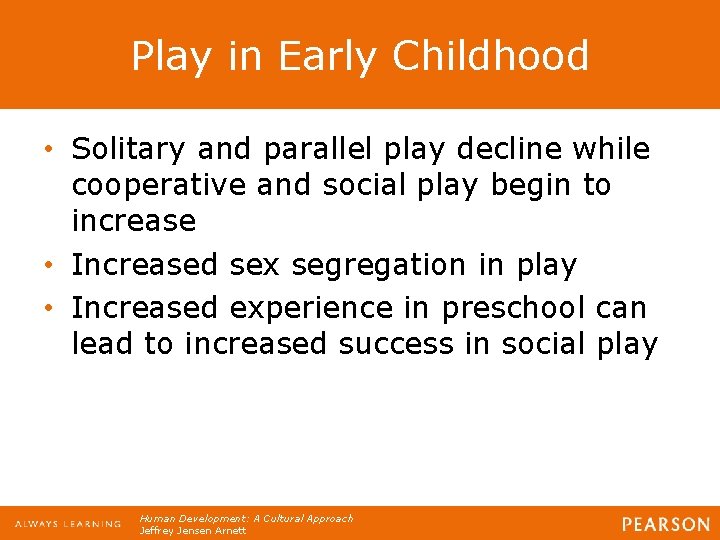 Play in Early Childhood

• Solitary and parallel play decline while cooperative and social play begin to increase
• Increased sex segregation in play
• Increased experience in preschool can lead to increased success in social play

ALWAYS LEARNING

Human Development: A Cultural Approach
Jeffrey Jensen Arnett

PEARSON